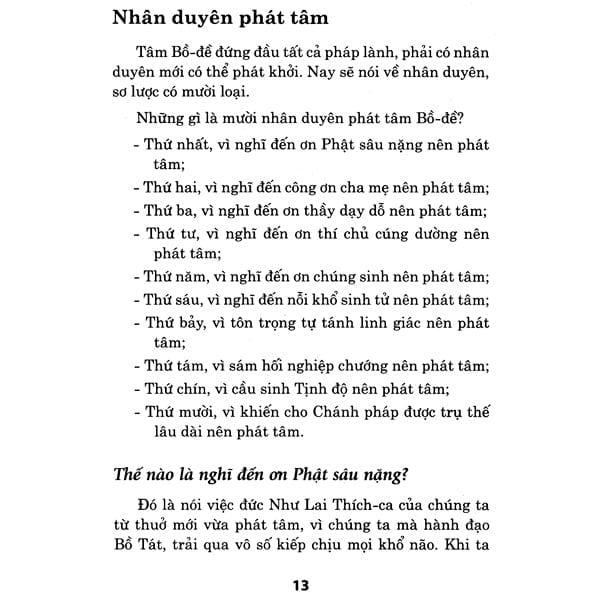 Nhân duyên phát tâm

Tâm Bồ-đề đứng đầu tất cả pháp lành, phải có nhân duyên mới có thể phát khởi. Nay sẽ nói về nhân duyên, sơ lược có mười loại.

Những gì là mười nhân duyên phát tâm Bồ-đề?

- Thứ nhất, vì nghĩ đến ơn Phật sâu nặng nên phát tâm;
- Thứ hai, vì nghĩ đến công ơn cha mẹ nên phát tâm;
- Thứ ba, vì nghĩ đến ơn thầy dạy dỗ nên phát tâm;
- Thứ tư, vì nghĩ đến ơn thí chủ cúng dường nên phát tâm;
- Thứ năm, vì nghĩ đến ơn chúng sinh nên phát tâm;
- Thứ sáu, vì nghĩ đến nỗi khổ sinh tử nên phát tâm;
- Thứ bảy, vì tôn trọng tự tánh linh giác nên phát tâm;
- Thứ tám, vì sám hối nghiệp chướng nên phát tâm;
- Thứ chín, vì cầu sinh Tịnh độ nên phát tâm;
- Thứ mười, vì khiến cho Chánh pháp được trụ thế lâu dài nên phát tâm.

Thế nào là nghĩ đến ơn Phật sâu nặng?

Đó là nói việc đức Như Lai Thích-ca của chúng ta từ thuở mới vừa phát tâm, vì chúng ta mà hành đạo Bồ Tát, trải qua vô số kiếp chịu mọi khổ não. Khi ta

13